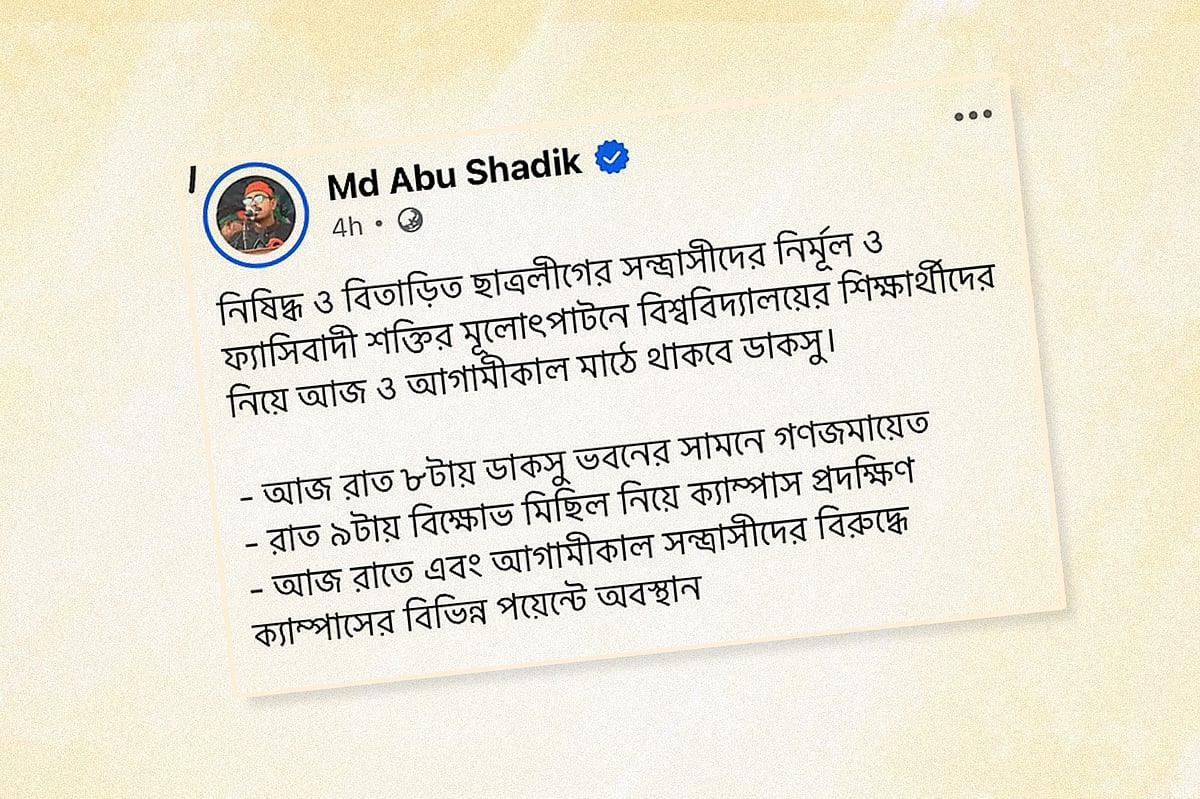 Md Abu Shadik
4h •

নিষিদ্ধ ও বিতাড়িত ছাত্রলীগের সন্ত্রাসীদের নির্মূল ও ফ্যাসিবাদী শক্তির মূলোৎপাটনে বিশ্ববিদ্যালয়ের শিক্ষার্থীদের নিয়ে আজ ও আগামীকাল মাঠে থাকবে ডাকসু।

- আজ রাত ৮টায় ডাকসু ভবনের সামনে গণজমায়েত
- রাত ৯টায় বিক্ষোভ মিছিল নিয়ে ক্যাম্পাস প্রদক্ষিণ
- আজ রাতে এবং আগামীকাল সন্ত্রাসীদের বিরুদ্ধে ক্যাম্পাসের বিভিন্ন পয়েন্টে অবস্থান